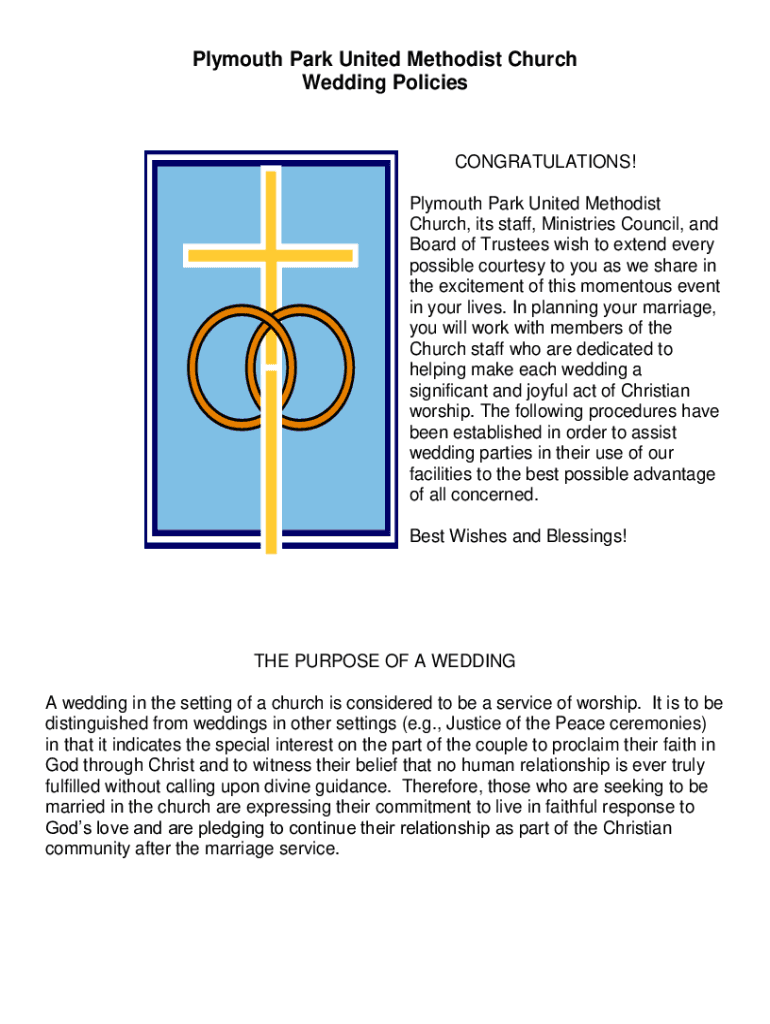 Plymouth Park United Methodist Church
Wedding Policies

CONGRATULATIONS!

Plymouth Park United Methodist Church, its staff, Ministries Council, and Board of Trustees wish to extend every possible courtesy to you as we share in the excitement of this momentous event in your lives. In planning your marriage, you will work with members of the Church staff who are dedicated to helping make each wedding a significant and joyful act of Christian worship. The following procedures have been established in order to assist wedding parties in their use of our facilities to the best possible advantage of all concerned.

Best Wishes and Blessings!

THE PURPOSE OF A WEDDING

A wedding in the setting of a church is considered to be a service of worship. It is to be distinguished from weddings in other settings (e.g., Justice of the Peace ceremonies) in that it indicates the special interest on the part of the couple to proclaim their faith in God through Christ and to witness their belief that no human relationship is ever truly fulfilled without calling upon divine guidance. Therefore, those who are seeking to be married in the church are expressing their commitment to live in faithful response to God's love and are pledging to continue their relationship as part of the Christian community after the marriage service.